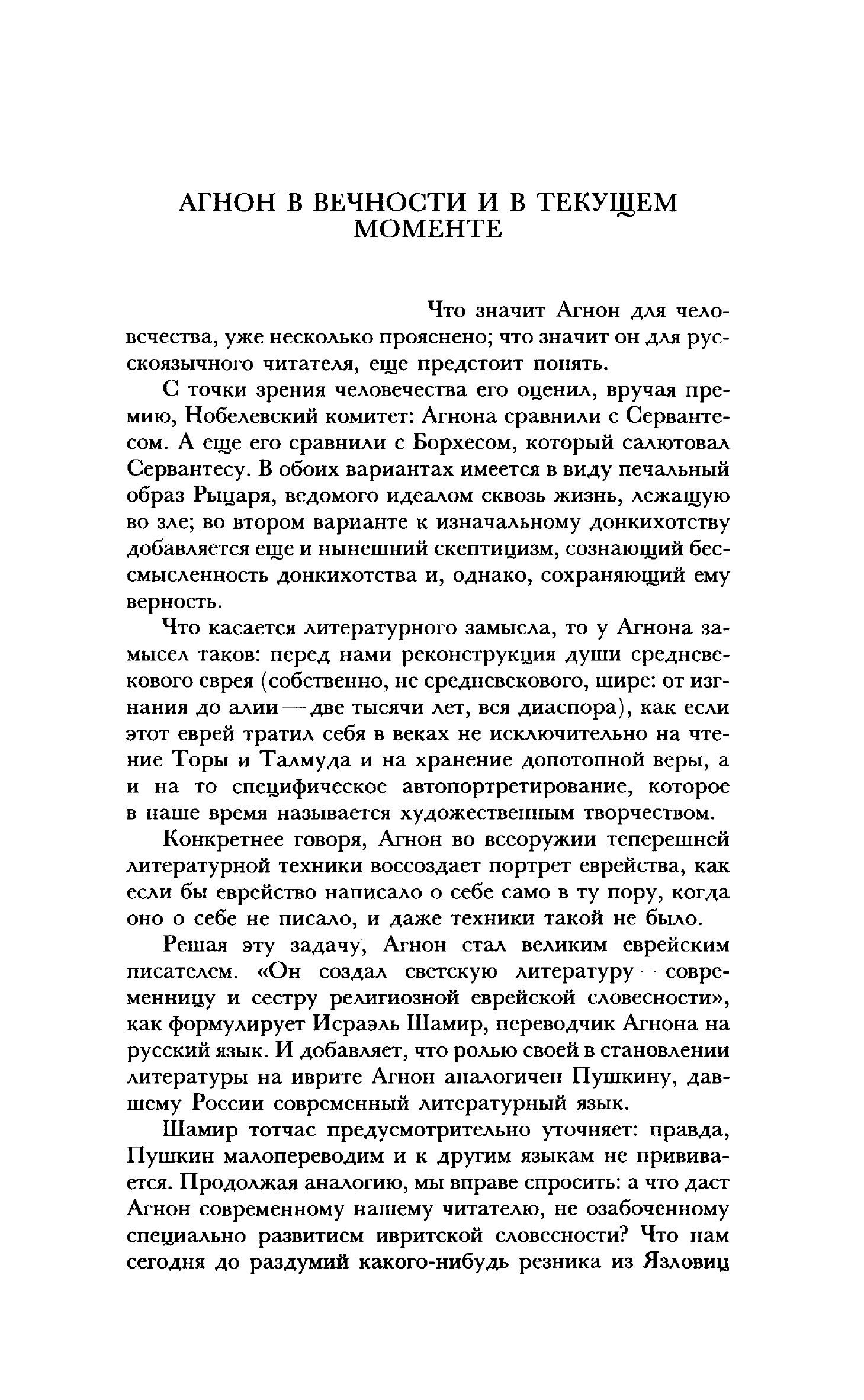 АГНОН В ВЕЧНОСТИ И В ТЕКУЩЕМ МОМЕНТЕ

Что значит Агнон для человечества, уже несколько прояснено; что значит он для русскоязычного читателя, еще предстоит понять.

С точки зрения человечества его оценил, вручая премию, Нобелевский комитет: Агнона сравнили с Сервантесом. А еще его сравнили с Борхесом, который салютовал Сервантесу. В обоих вариантах имеется в виду печальный образ Рыцаря, ведомого идеалом сквозь жизнь, лежащую во зле; во втором варианте к изначальному донкихотству добавляется еще и нынешний скептицизм, сознающий бессмысленность донкихотства и, однако, сохраняющий ему верность.

Что касается литературного замысла, то у Агнона замысел таков: перед нами реконструкция души средневекового еврея (собственно, не средневекового, шире: от изгнания до алии — две тысячи лет, вся диаспора), как если этот еврей тратил себя в веках не исключительно на чтение Торы и Талмуда и на хранение допотопной веры, а и на то специфическое автопортретирование, которое в наше время называется художественным творчеством.

Конкретнее говоря, Агнон во всеоружии теперешней литературной техники воссоздает портрет еврейства, как если бы еврейство написало о себе само в ту пору, когда оно о себе не писало, и даже техники такой не было.

Решая эту задачу, Агнон стал великим еврейским писателем. «Он создал светскую литературу — современницу и сестру религиозной еврейской словесности», как формулирует Исраэль Шамир, переводчик Агнона на русский язык. И добавляет, что ролью своей в становлении литературы на иврите Агнон аналогичен Пушкину, давшему России современный литературный язык.

Шамир тотчас предусмотрительно уточняет: правда, Пушкин малопереводим и к другим языкам не прививается. Продолжая аналогию, мы вправе спросить: а что даст Агнон современному нашему читателю, не озабоченному специально развитием ивритской словесности? Что нам сегодня до раздумий какого-нибудь резника из Язловиц